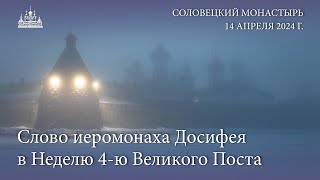 СОЛОВЕЦКИЙ МОНАСТЫРЬ
14 АПРЕЛЯ 2024 Г.

Слово иеромонаха Досифея в Неделю 4-ю Великого Поста